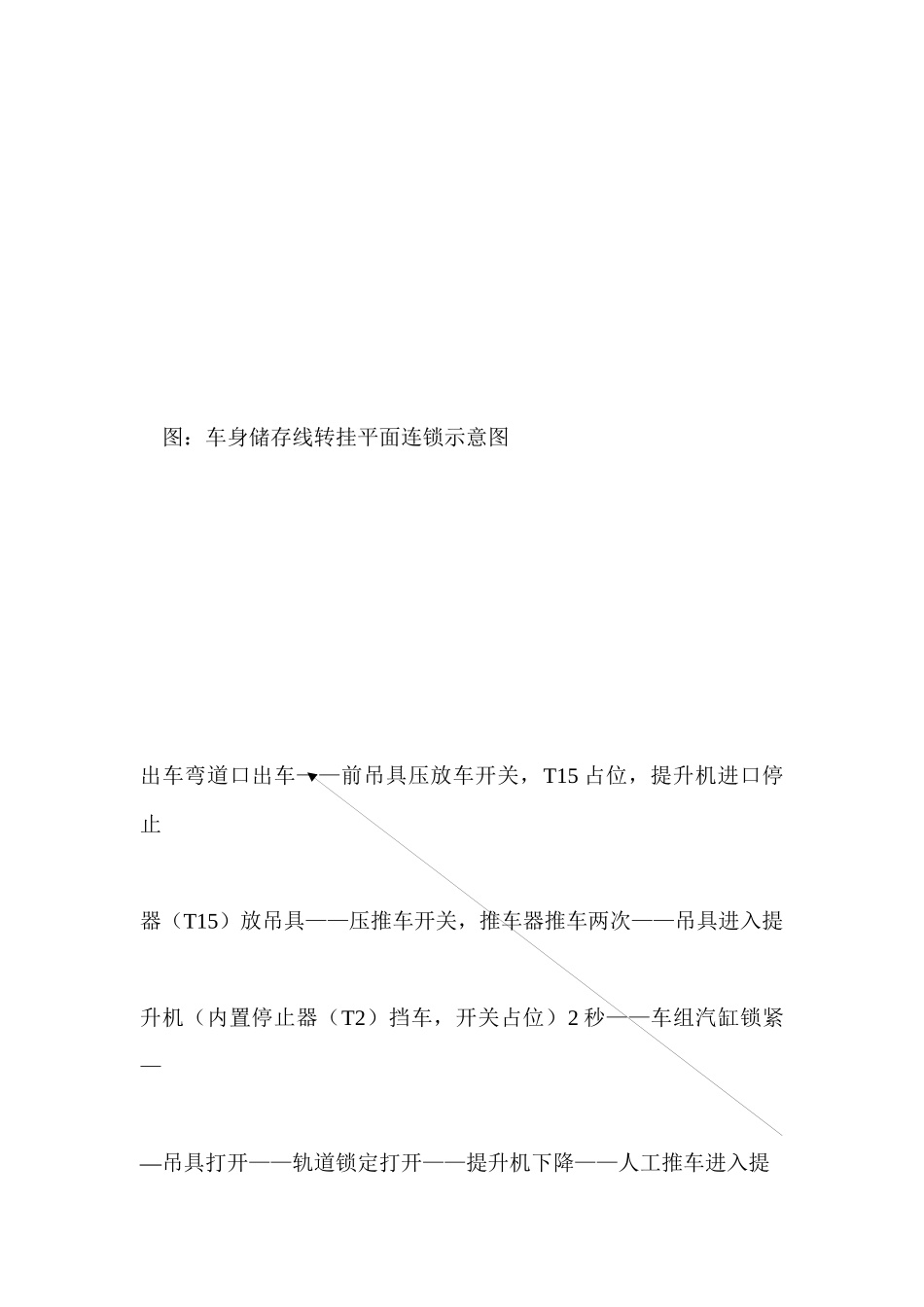 图：车身储存线转挂平面连锁示意图

出车弯道口出车——前吊具压放车开关，T15 占位，提升机进口停止

器（T15）放吊具——压推车开关，推车器推车两次——吊具进入提

升机（内置停止器（T2）挡车，开关占位）2 秒——车组汽缸锁紧—

—吊具打开——轨道锁定打开——提升机下降——人工推车进入提